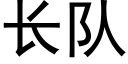 长队